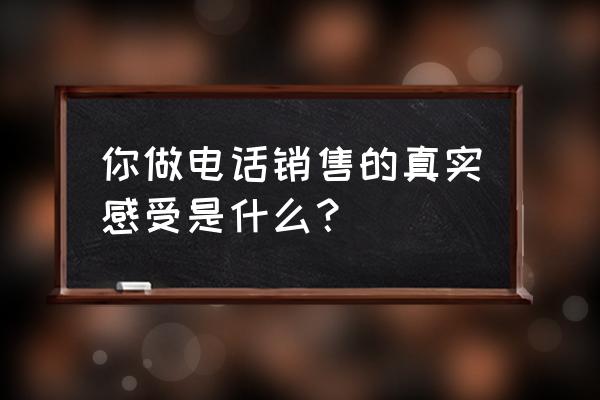 你做电话销售的真实感受是什么？